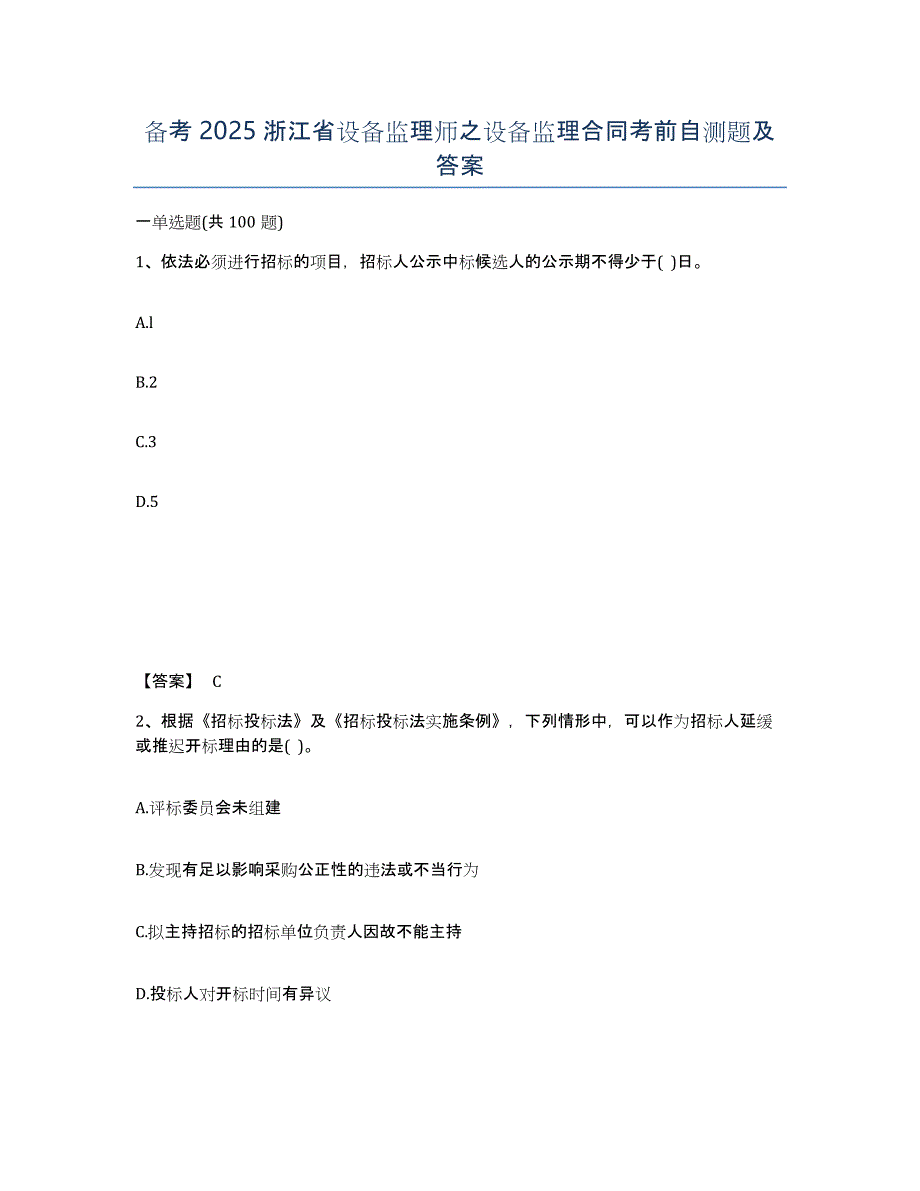 备考 2025 浙江省设备监理师之设备监理合同考前自测题及答案

一单选题(共 100 题)

1、依法必须进行招标的项目，招标人公示中标候选人的公示期不得少于( )日。

A.l

B.2

C.3

D.5

【答案】 C

2、根据《招标投标法》及《招标投标法实施条例》，下列情形中，可以作为招标人延缓或推迟开标理由的是( )。

A.评标委员会未组建

B.发现有足以影响采购公正性的违法或不当行为

C.拟主持招标的招标单位负责人因故不能主持

D.投标人对开标时间有异议